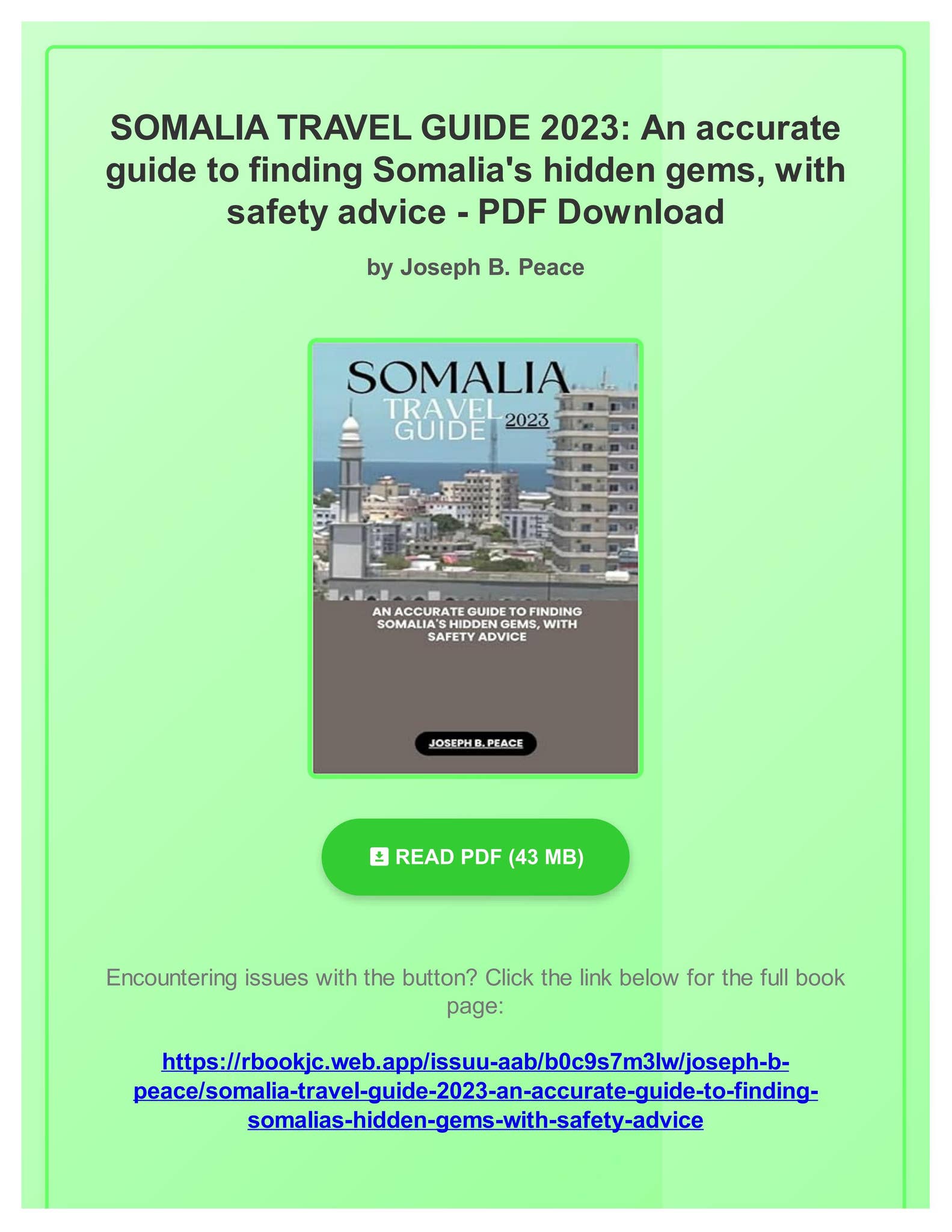 SOMALIA TRAVEL GUIDE 2023: An accurate guide to finding Somalia's hidden gems, with safety advice - PDF Download

by Joseph B. Peace

SOMALIA
TRAVEL GUIDE 2023

AN ACCURATE GUIDE TO FINDING SOMALIA'S HIDDEN GEMS, WITH SAFETY ADVICE

JOSEPH B. PEACE

READ PDF (43 MB)

Encountering issues with the button? Click the link below for the full book page:

https://rbookjc.web.app/issuu-aab/b0c9s7m3lw/joseph-b-peace/somalia-travel-guide-2023-an-accurate-guide-to-finding-somalias-hidden-gems-with-safety-advice